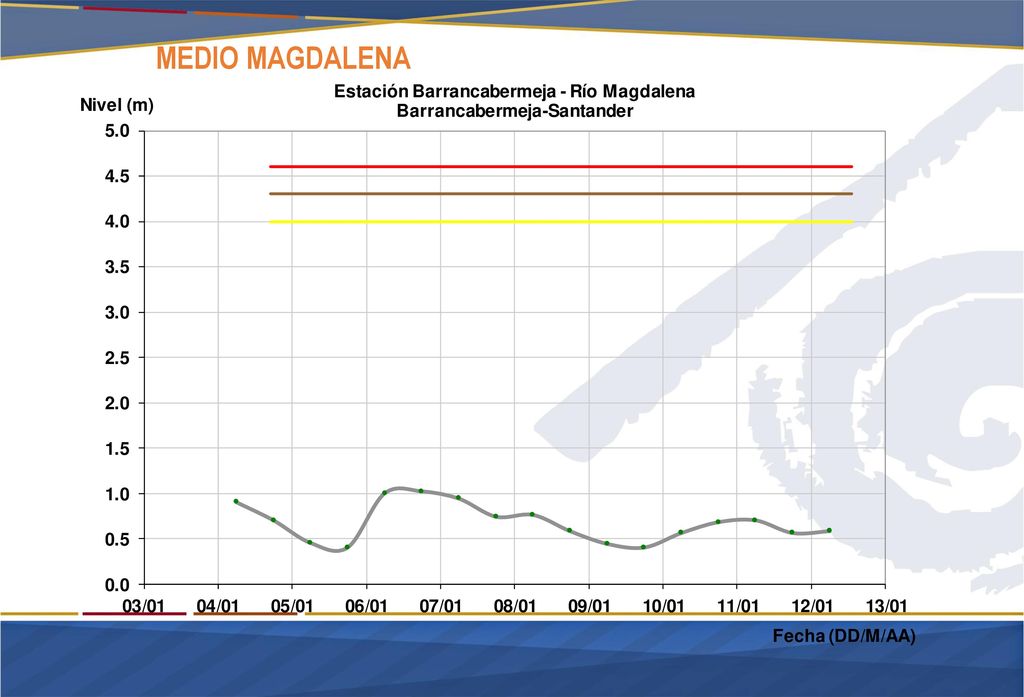 MEDIO MAGDALENA

Estación Barrancabermeja - Río Magdalena
Barrancabermeja-Santander

Nivel (m)

5.0
4.5
4.0
3.5
3.0
2.5
2.0
1.5
1.0
0.5
0.0

03/01 04/01 05/01 06/01 07/01 08/01 09/01 10/01 11/01 12/01 13/01

Fecha (DD/M/AA)